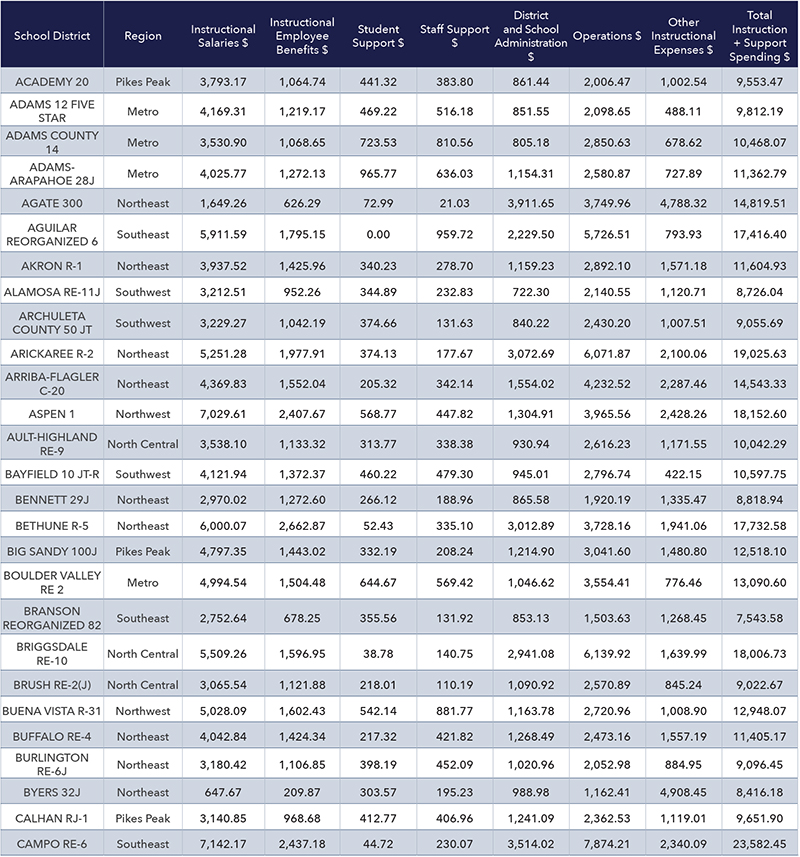 | School District | Region | Instructional Salaries $ | Instructional Employee Benefits $ | Student Support $ | Staff Support $ | District and School Administration $ | Operations $ | Other Instructional Expenses $ | Total Instruction + Support Spending $ |
|---|---|---|---|---|---|---|---|---|---|
| ACADEMY 20 | Pikes Peak | 3,793.17 | 1,064.74 | 441.32 | 383.80 | 861.44 | 2,006.47 | 1,002.54 | 9,553.47 |
| ADAMS 12 FIVE STAR | Metro | 4,169.31 | 1,219.17 | 469.22 | 516.18 | 851.55 | 2,098.65 | 488.11 | 9,812.19 |
| ADAMS COUNTY 14 | Metro | 3,530.90 | 1,068.65 | 723.53 | 810.56 | 805.18 | 2,850.63 | 678.62 | 10,468.07 |
| ADAMS-ARAPAHOE 28J | Metro | 4,025.77 | 1,272.13 | 965.77 | 636.03 | 1,154.31 | 2,580.87 | 727.89 | 11,362.79 |
| AGATE 300 | Northeast | 1,649.26 | 626.29 | 72.99 | 21.03 | 3,911.65 | 3,749.96 | 4,788.32 | 14,819.51 |
| AGUILAR REORGANIZED 6 | Southeast | 5,911.59 | 1,795.15 | 0.00 | 959.72 | 2,229.50 | 5,726.51 | 793.93 | 17,416.40 |
| AKRON R-1 | Northeast | 3,937.52 | 1,425.96 | 340.23 | 278.70 | 1,159.23 | 2,892.10 | 1,571.18 | 11,604.93 |
| ALAMOSA RE-11J | Southwest | 3,212.51 | 952.26 | 344.89 | 232.83 | 722.30 | 2,140.55 | 1,120.71 | 8,726.04 |
| ARCHULETA COUNTY 50 JT | Southwest | 3,229.27 | 1,042.19 | 374.66 | 131.63 | 840.22 | 2,430.20 | 1,007.51 | 9,055.69 |
| ARICKAREE R-2 | Northeast | 5,251.28 | 1,977.91 | 374.13 | 177.67 | 3,072.69 | 6,071.87 | 2,100.06 | 19,025.63 |
| ARRIBA-FLAGLER C-20 | Northeast | 4,369.83 | 1,552.04 | 205.32 | 342.14 | 1,554.02 | 4,232.52 | 2,287.46 | 14,543.33 |
| ASPEN 1 | Northwest | 7,029.61 | 2,407.67 | 568.77 | 447.82 | 1,304.91 | 3,965.56 | 2,428.26 | 18,152.60 |
| AULT-HIGHLAND RE-9 | North Central | 3,538.10 | 1,133.32 | 313.77 | 338.38 | 930.94 | 2,616.23 | 1,171.55 | 10,042.29 |
| BAYFIELD 10 JT-R | Southwest | 4,121.94 | 1,372.37 | 460.22 | 479.30 | 945.01 | 2,796.74 | 422.15 | 10,597.75 |
| BENNETT 29J | Northeast | 2,970.02 | 1,272.60 | 266.12 | 188.96 | 865.58 | 1,920.19 | 1,335.47 | 8,818.94 |
| BETHUNE R-5 | Northeast | 6,000.07 | 2,662.87 | 52.43 | 335.10 | 3,012.89 | 3,728.16 | 1,941.06 | 17,732.58 |
| BIG SANDY 100J | Pikes Peak | 4,797.35 | 1,443.02 | 332.19 | 208.24 | 1,214.90 | 3,041.60 | 1,480.80 | 12,518.10 |
| BOULDER VALLEY RE 2 | Metro | 4,994.54 | 1,504.48 | 644.67 | 569.42 | 1,046.62 | 3,554.41 | 776.46 | 13,090.60 |
| BRANSON REORGANIZED 82 | Southeast | 2,752.64 | 678.25 | 355.56 | 131.92 | 853.13 | 1,503.63 | 1,268.45 | 7,543.58 |
| BRIGGSDALE RE-10 | North Central | 5,509.26 | 1,596.95 | 38.78 | 140.75 | 2,941.08 | 6,139.92 | 1,639.99 | 18,006.73 |
| BRUSH RE-2(J) | North Central | 3,065.54 | 1,121.88 | 218.01 | 110.19 | 1,090.92 | 2,570.89 | 845.24 | 9,022.67 |
| BUENA VISTA R-31 | Northwest | 5,028.09 | 1,602.43 | 542.14 | 881.77 | 1,163.78 | 2,720.96 | 1,008.90 | 12,948.07 |
| BUFFALO RE-4 | Northeast | 4,042.84 | 1,424.34 | 217.32 | 421.82 | 1,268.49 | 2,473.16 | 1,557.19 | 11,405.17 |
| BURLINGTON RE-6J | Northeast | 3,180.42 | 1,106.85 | 398.19 | 452.09 | 1,020.96 | 2,052.98 | 884.95 | 9,096.45 |
| BYERS 32J | Northeast | 647.67 | 209.87 | 303.57 | 195.23 | 988.98 | 1,162.41 | 4,908.45 | 8,416.18 |
| CALHAN RJ-1 | Pikes Peak | 3,140.85 | 968.68 | 412.77 | 406.96 | 1,241.09 | 2,362.53 | 1,119.01 | 9,651.90 |
| CAMPO RE-6 | Southeast | 7,142.17 | 2,437.18 | 44.72 | 230.07 | 3,514.02 | 7,874.21 | 2,340.09 | 23,582.45 |